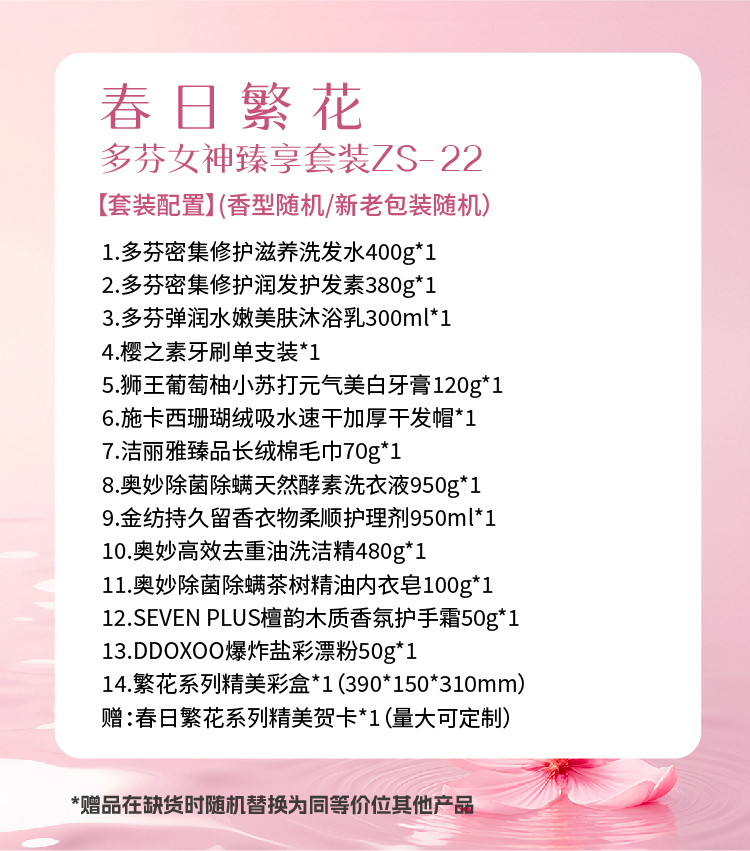 春日繁花
多芬女神臻享套装ZS-22

【套装配置】(香型随机/新老包装随机)

1.多芬密集修护滋养洗发水400g*1
2.多芬密集修护润发护发素380g*1
3.多芬弹润水嫩美肤沐浴乳300ml*1
4.樱之素牙刷单支装*1
5.狮王葡萄柚小苏打元气美白牙膏120g*1
6.施卡西珊瑚绒吸水速干加厚干发帽*1
7.洁丽雅臻品长绒棉毛巾70g*1
8.奥妙除菌除螨天然酵素洗衣液950g*1
9.金纺持久留香衣物柔顺护理剂950ml*1
10.奥妙高效去重油洗洁精480g*1
11.奥妙除菌除螨茶树精油内衣皂100g*1
12.SEVEN PLUS檀韵木质香氛护手霜50g*1
13.DDOXOO爆炸盐彩漂粉50g*1
14.繁花系列精美彩盒*1(390*150*310mm)
赠:春日繁花系列精美贺卡*1(量大可定制)

*赠品在缺货时随机替换为同等价位其他产品